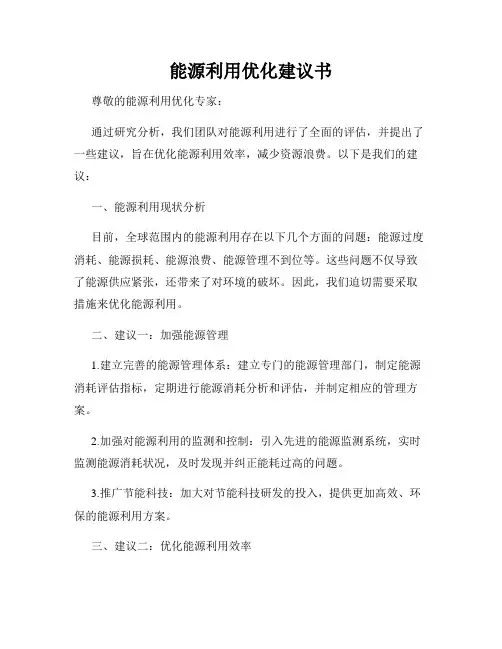 能源利用优化建议书

尊敬的能源利用优化专家：

通过研究分析，我们团队对能源利用进行了全面的评估，并提出了一些建议，旨在优化能源利用效率，减少资源浪费。以下是我们的建议：

一、能源利用现状分析

目前，全球范围内的能源利用存在以下几个方面的问题：能源过度消耗、能源损耗、能源浪费、能源管理不到位等。这些问题不仅导致了能源供应紧张，还带来了对环境的破坏。因此，我们迫切需要采取措施来优化能源利用。

二、建议一：加强能源管理

1.建立完善的能源管理体系：建立专门的能源管理部门，制定能源消耗评估指标，定期进行能源消耗分析和评估，并制定相应的管理方案。

2.加强对能源利用的监测和控制：引入先进的能源监测系统，实时监测能源消耗状况，及时发现并纠正能耗过高的问题。

3.推广节能科技：加大对节能科技研发的投入，提供更加高效、环保的能源利用方案。

三、建议二：优化能源利用效率